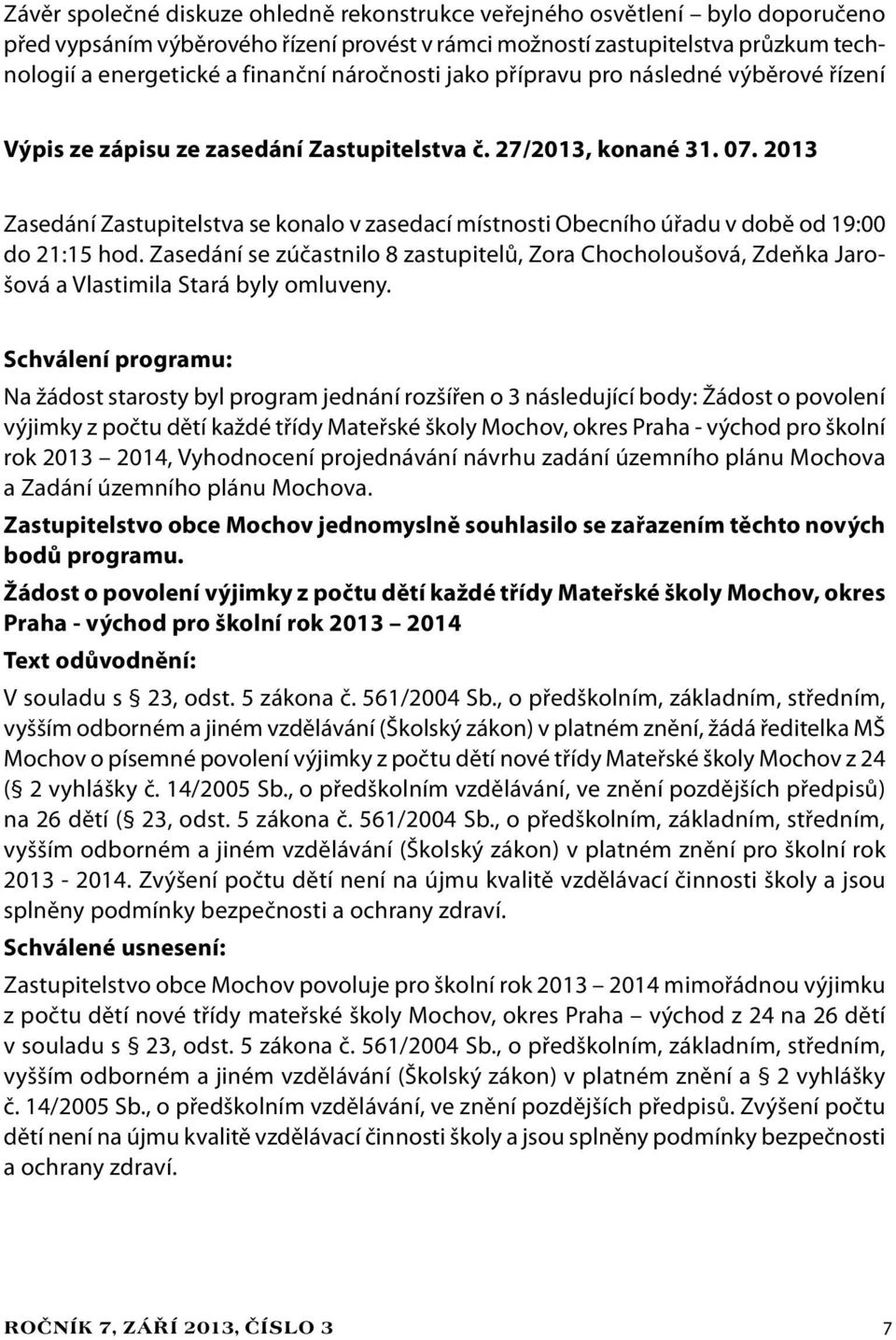 Závěr společné diskuze ohledně rekonstrukce veřejného osvětlení – bylo doporučeno před vypsáním výběrového řízení provést v rámci možností zastupitelstva průzkum technologií a energetické a finanční náročnosti jako přípravu pro následné výběrové řízení

Výpis ze zápisu ze zasedání Zastupitelstva č. 27/2013, konané 31. 07. 2013

Zasedání Zastupitelstva se konalo v zasedací místnosti Obecního úřadu v době od 19:00 do 21:15 hod. Zasedání se zúčastnilo 8 zastupitelů, Zora Chocholoušová, Zdeňka Jarošová a Vlastimila Stará byly omluveny.

Schválení programu:

Na žádost starosty byl program jednání rozšířen o 3 následující body: Žádost o povolení výjimky z počtu dětí každé třídy Mateřské školy Mochov, okres Praha - východ pro školní rok 2013 2014, Vyhodnocení projednávání návrhu zadání územního plánu Mochova a Zadání územního plánu Mochova.

Zastupitelstvo obce Mochov jednomyslně souhlasilo se zařazením těchto nových bodů programu.

Žádost o povolení výjimky z počtu dětí každé třídy Mateřské školy Mochov, okres Praha - východ pro školní rok 2013 2014

Text odůvodnění:

V souladu s 23, odst. 5 zákona č. 561/2004 Sb., o předškolním, základním, středním, vyšším odborném a jiném vzdělávání (Školský zákon) v platném znění, žádá ředitelka MŠ Mochov o písemné povolení výjimky z počtu dětí nové třídy Mateřské školy Mochov z 24 ( 2 vyhlášky č. 14/2005 Sb., o předškolním vzdělávání, ve znění pozdějších předpisů) na 26 dětí ( 23, odst. 5 zákona č. 561/2004 Sb., o předškolním, základním, středním, vyšším odborném a jiném vzdělávání (Školský zákon) v platném znění pro školní rok 2013 - 2014. Zvýšení počtu dětí není na újmu kvalitě vzdělávací činnosti školy a jsou splněny podmínky bezpečnosti a ochrany zdraví.

Schválené usnesení:

Zastupitelstvo obce Mochov povoluje pro školní rok 2013 2014 mimořádnou výjimku z počtu dětí nové třídy mateřské školy Mochov, okres Praha východ z 24 na 26 dětí v souladu s 23, odst. 5 zákona č. 561/2004 Sb., o předškolním, základním, středním, vyšším odborném a jiném vzdělávání (Školský zákon) v platném znění a 2 vyhlášky č. 14/2005 Sb., o předškolním vzdělávání, ve znění pozdějších předpisů. Zvýšení počtu dětí není na újmu kvalitě vzdělávací činnosti školy a jsou splněny podmínky bezpečnosti a ochrany zdraví.

ROČNÍK 7, ZÁŘÍ 2013, ČÍSLO 3 7